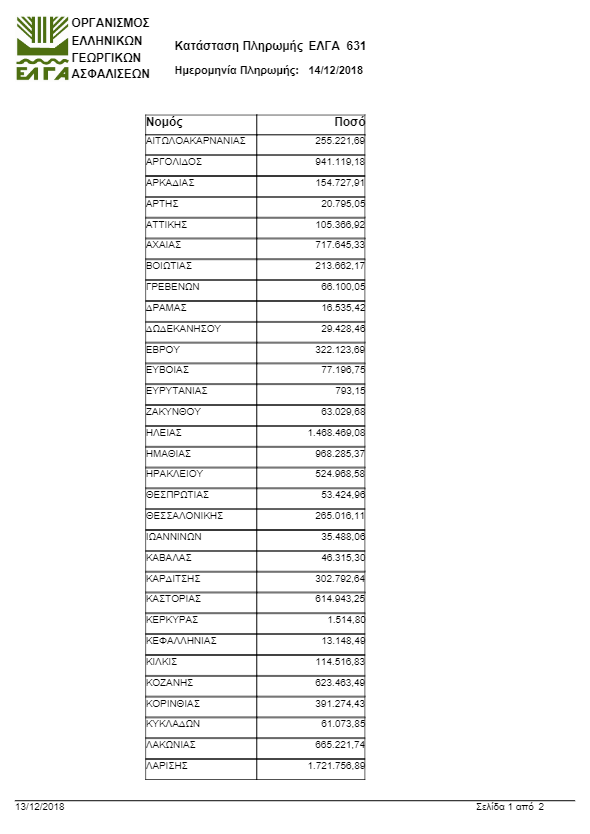 ΟΡΓΑΝΙΣΜΟΣ ΕΛΛΗΝΙΚΩΝ ΓΕΩΡΓΙΚΩΝ ΑΣΦΑΛΙΣΕΩΝ
ΕΛΓΑ

Κατάσταση Πληρωμής ΕΛΓΑ 631
Ημερομηνία Πληρωμής: 14/12/2018

| Νομός | Ποσό |
|---|---|
| ΑΙΤΩΛΟΑΚΑΡΝΑΝΙΑΣ | 255.221,69 |
| ΑΡΓΟΛΙΔΟΣ | 941.119,18 |
| ΑΡΚΑΔΙΑΣ | 154.727,91 |
| ΑΡΤΗΣ | 20.795,05 |
| ΑΤΤΙΚΗΣ | 105.366,92 |
| ΑΧΑΙΑΣ | 717.645,33 |
| ΒΟΙΩΤΙΑΣ | 213.662,17 |
| ΓΡΕΒΕΝΩΝ | 66.100,05 |
| ΔΡΑΜΑΣ | 16.535,42 |
| ΔΩΔΕΚΑΝΗΣΟΥ | 29.428,46 |
| ΕΒΡΟΥ | 322.123,69 |
| ΕΥΒΟΙΑΣ | 77.196,75 |
| ΕΥΡΥΤΑΝΙΑΣ | 793,15 |
| ΖΑΚΥΝΘΟΥ | 63.029,68 |
| ΗΛΕΙΑΣ | 1.468.469,08 |
| ΗΜΑΘΙΑΣ | 968.285,37 |
| ΗΡΑΚΛΕΙΟΥ | 524.968,58 |
| ΘΕΣΠΡΩΤΙΑΣ | 53.424,96 |
| ΘΕΣΣΑΛΟΝΙΚΗΣ | 265.016,11 |
| ΙΩΑΝΝΙΝΩΝ | 35.488,06 |
| ΚΑΒΑΛΑΣ | 46.315,30 |
| ΚΑΡΔΙΤΣΗΣ | 302.792,64 |
| ΚΑΣΤΟΡΙΑΣ | 614.943,25 |
| ΚΕΡΚΥΡΑΣ | 1.514,80 |
| ΚΕΦΑΛΛΗΝΙΑΣ | 13.148,49 |
| ΚΙΛΚΙΣ | 114.516,83 |
| ΚΟΖΑΝΗΣ | 623.463,49 |
| ΚΟΡΙΝΘΙΑΣ | 391.274,43 |
| ΚΥΚΛΑΔΩΝ | 61.073,85 |
| ΛΑΚΩΝΙΑΣ | 665.221,74 |
| ΛΑΡΙΣΗΣ | 1.721.756,89 |

13/12/2018
Σελίδα 1 από 2